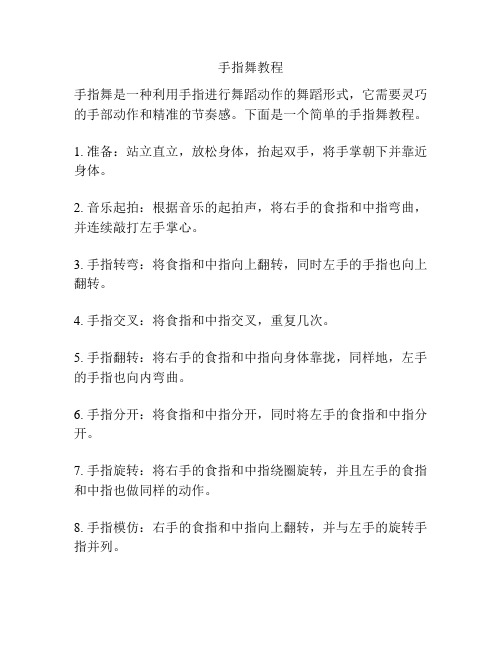 手指舞教程

手指舞是一种利用手指进行舞蹈动作的舞蹈形式，它需要灵巧的手部动作和精准的节奏感。下面是一个简单的手指舞教程。

1. 准备：站立直立，放松身体，抬起双手，将手掌朝下并靠近身体。

2. 音乐起拍：根据音乐的起拍声，将右手的食指和中指弯曲，并连续敲打左手掌心。

3. 手指转弯：将食指和中指向上翻转，同时左手的手指也向上翻转。

4. 手指交叉：将食指和中指交叉，重复几次。

5. 手指翻转：将右手的食指和中指向身体靠拢，同样地，左手的手指也向内弯曲。

6. 手指分开：将食指和中指分开，同时将左手的食指和中指分开。

7. 手指旋转：将右手的食指和中指绕圈旋转，并且左手的食指和中指也做同样的动作。

8. 手指模仿：右手的食指和中指向上翻转，并与左手的旋转手指并列。